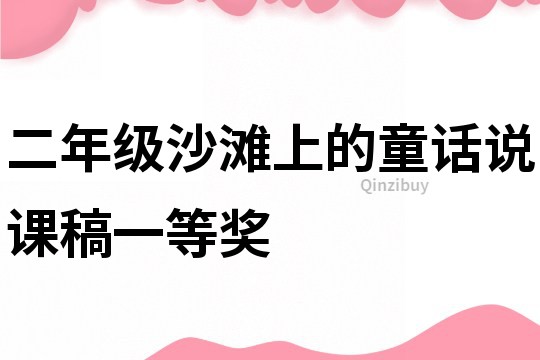 二年级沙滩上的童话说课稿一等奖

Qinzibuy